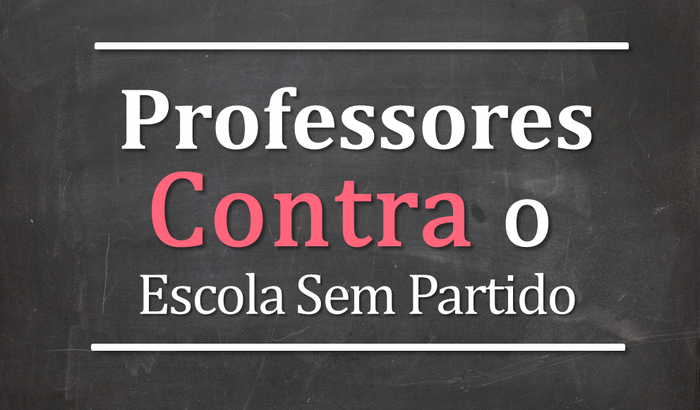 Professores
Contra o
Escola Sem Partido